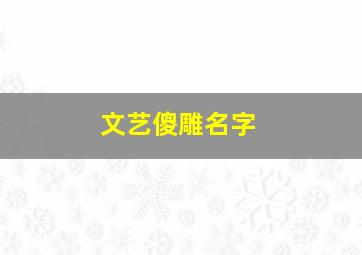 文艺傻雕名字